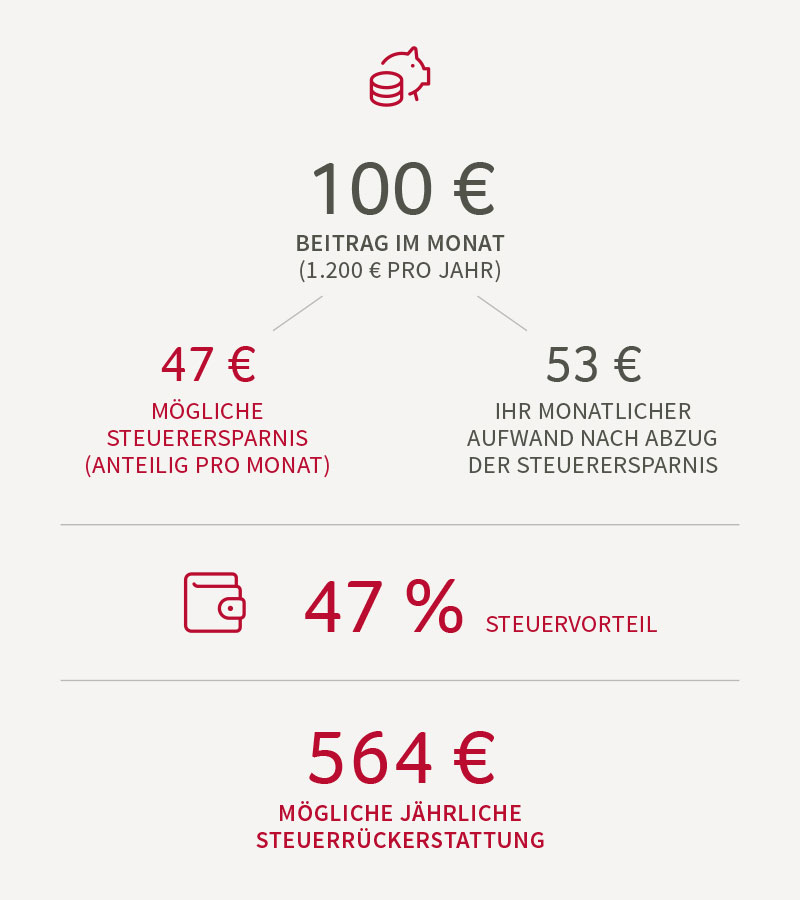 100 €

BEITRAG IM MONAT
(1.200 € PRO JAHR)

47 €

MÖGLICHE STEUERERSPARNIS (ANTEILIG PRO MONAT)

53 €

IHR MONATLICHER AUFWAND NACH ABZUG DER STEUERERSPARNIS

47 % STEUERVORTEIL

564 €

MÖGLICHE JÄHRLICHE STEUERRÜCKERSTATTUNG